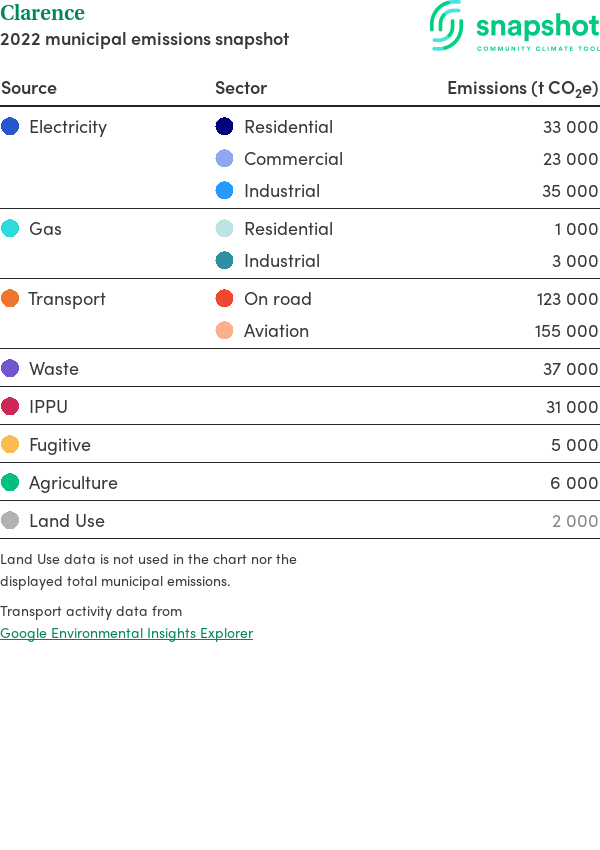 Clarence
2022 municipal emissions snapshot

snapshot
COMMUNITY CLIMATE TOOL

| Source | Sector | Emissions (t $CO_2e$) |
|---|---|---|
| Electricity | Residential | 33 000 |
| | Commercial | 23 000 |
| | Industrial | 35 000 |
| Gas | Residential | 1 000 |
| | Industrial | 3 000 |
| Transport | On road | 123 000 |
| | Aviation | 155 000 |
| Waste | | 37 000 |
| IPPU | | 31 000 |
| Fugitive | | 5 000 |
| Agriculture | | 6 000 |
| Land Use | | 2 000 |

Land Use data is not used in the chart nor the displayed total municipal emissions.

Transport activity data from
Google Environmental Insights Explorer